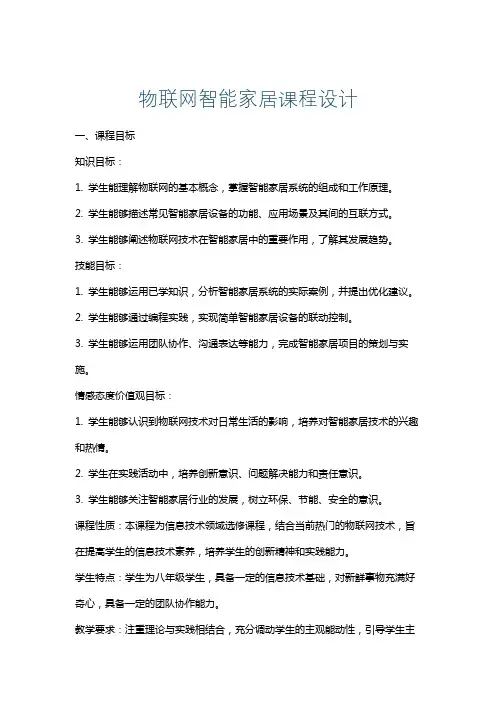 物联网智能家居课程设计

一、课程目标

知识目标：

1. 学生能理解物联网的基本概念，掌握智能家居系统的组成和工作原理。

2. 学生能够描述常见智能家居设备的功能、应用场景及其间的互联方式。

3. 学生能够阐述物联网技术在智能家居中的重要作用，了解其发展趋势。

技能目标：

1. 学生能够运用已学知识，分析智能家居系统的实际案例，并提出优化建议。

2. 学生能够通过编程实践，实现简单智能家居设备的联动控制。

3. 学生能够运用团队协作、沟通表达等能力，完成智能家居项目的策划与实施。

情感态度价值观目标：

1. 学生能够认识到物联网技术对日常生活的影响，培养对智能家居技术的兴趣和热情。

2. 学生在实践活动中，培养创新意识、问题解决能力和责任意识。

3. 学生能够关注智能家居行业的发展，树立环保、节能、安全的意识。

课程性质：本课程为信息技术领域选修课程，结合当前热门的物联网技术，旨在提高学生的信息技术素养，培养学生的创新精神和实践能力。

学生特点：学生为八年级学生，具备一定的信息技术基础，对新鲜事物充满好奇心，具备一定的团队协作能力。

教学要求：注重理论与实践相结合，充分调动学生的主观能动性，引导学生主